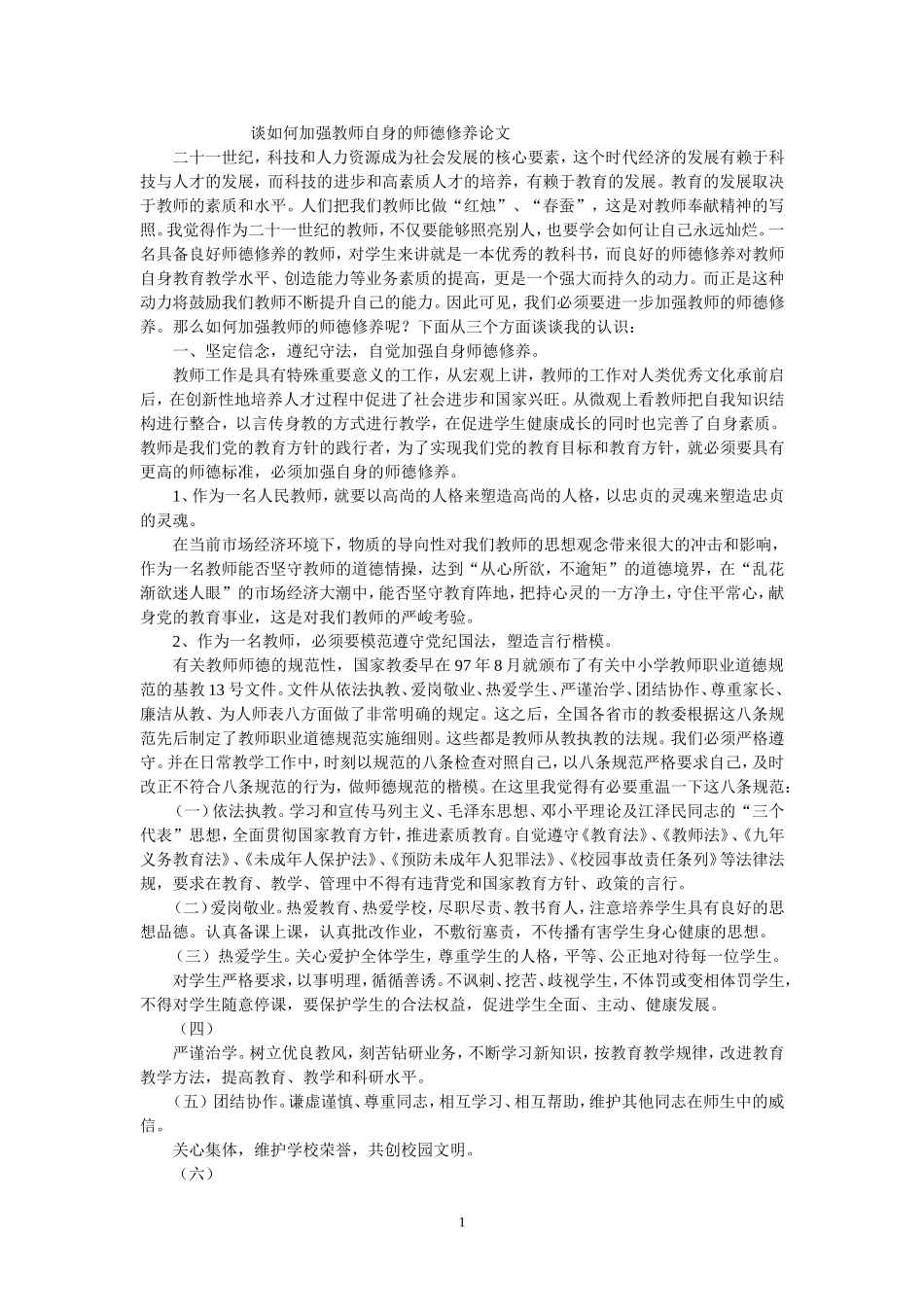 谈如何加强教师自身的师德修养论文

二十一世纪，科技和人力资源成为社会发展的核心要素，这个时代经济的发展有赖于科技与人才的发展，而科技的进步和高素质人才的培养，有赖于教育的发展。教育的发展取决于教师的素质和水平。人们把我们教师比做“红烛”、“春蚕”，这是对教师奉献精神的写照。我觉得作为二十一世纪的教师，不仅要能够照亮别人，也要学会如何让自己永远灿烂。一名具备良好师德修养的教师，对学生来讲就是一本优秀的教科书，而良好的师德修养对教师自身教育教学水平、创造能力等业务素质的提高，更是一个强大而持久的动力。而正是这种动力将鼓励我们教师不断提升自己的能力。因此可见，我们必须要进一步加强教师的师德修养。那么如何加强教师的师德修养呢？下面从三个方面谈谈我的认识：

一、坚定信念，遵纪守法，自觉加强自身师德修养。

教师工作是具有特殊重要意义的工作，从宏观上讲，教师的工作对人类优秀文化承前启后，在创新性地培养人才过程中促进了社会进步和国家兴旺。从微观上看教师把自我知识结构进行整合，以言传身教的方式进行教学，在促进学生健康成长的同时也完善了自身素质。教师是我们党的教育方针的践行者，为了实现我们党的教育目标和教育方针，就必须要具有更高的师德标准，必须加强自身的师德修养。

1、作为一名人民教师，就要以高尚的人格来塑造高尚的人格，以忠贞的灵魂来塑造忠贞的灵魂。

在当前市场经济环境下，物质的导向性对我们教师的思想观念带来很大的冲击和影响，作为一名教师能否坚守教师的道德情操，达到“从心所欲，不逾矩”的道德境界，在“乱花渐欲迷人眼”的市场经济大潮中，能否坚守教育阵地，把持心灵的一方净土，守住平常心，献身党的教育事业，这是对我们教师的严峻考验。

2、作为一名教师，必须要模范遵守党纪国法，塑造言行楷模。

有关教师师德的规范性，国家教委早在97年8月就颁布了有关中小学教师职业道德规范的基教13号文件。文件从依法执教、爱岗敬业、热爱学生、严谨治学、团结协作、尊重家长、廉洁从教、为人师表八方面做了非常明确的规定。这之后，全国各省市的教委根据这八条规范先后制定了教师职业道德规范实施细则。这些都是教师从教执教的法规。我们必须严格遵守。并在日常教学工作中，时刻以规范的八条检查对照自己，以八条规范严格要求自己，及时改正不符合八条规范的行为，做师德规范的楷模。在这里我觉得有必要重温一下这八条规范：

（一）依法执教。学习和宣传马列主义、毛泽东思想、邓小平理论及江泽民同志的“三个代表”思想，全面贯彻国家教育方针，推进素质教育。自觉遵守《教育法》、《教师法》、《九年义务教育法》、《未成年人保护法》、《预防未成年人犯罪法》、《校园事故责任条列》等法律法规，要求在教育、教学、管理中不得有违背党和国家教育方针、政策的言行。

（二）爱岗敬业。热爱教育、热爱学校，尽职尽责、教书育人，注意培养学生具有良好的思想品德。认真备课上课，认真批改作业，不敷衍塞责，不传播有害学生身心健康的思想。

（三）热爱学生。关心爱护全体学生，尊重学生的人格，平等、公正地对待每一位学生。

对学生严格要求，以事明理，循循善诱。不讽刺、挖苦、歧视学生，不体罚或变相体罚学生，不得对学生随意停课，要保护学生的合法权益，促进学生全面、主动、健康发展。

（四）

严谨治学。树立优良教风，刻苦钻研业务，不断学习新知识，按教育教学规律，改进教育教学方法，提高教育、教学和科研水平。

（五）团结协作。谦虚谨慎、尊重同志，相互学习、相互帮助，维护其他同志在师生中的威信。

关心集体，维护学校荣誉，共创校园文明。

（六）

1